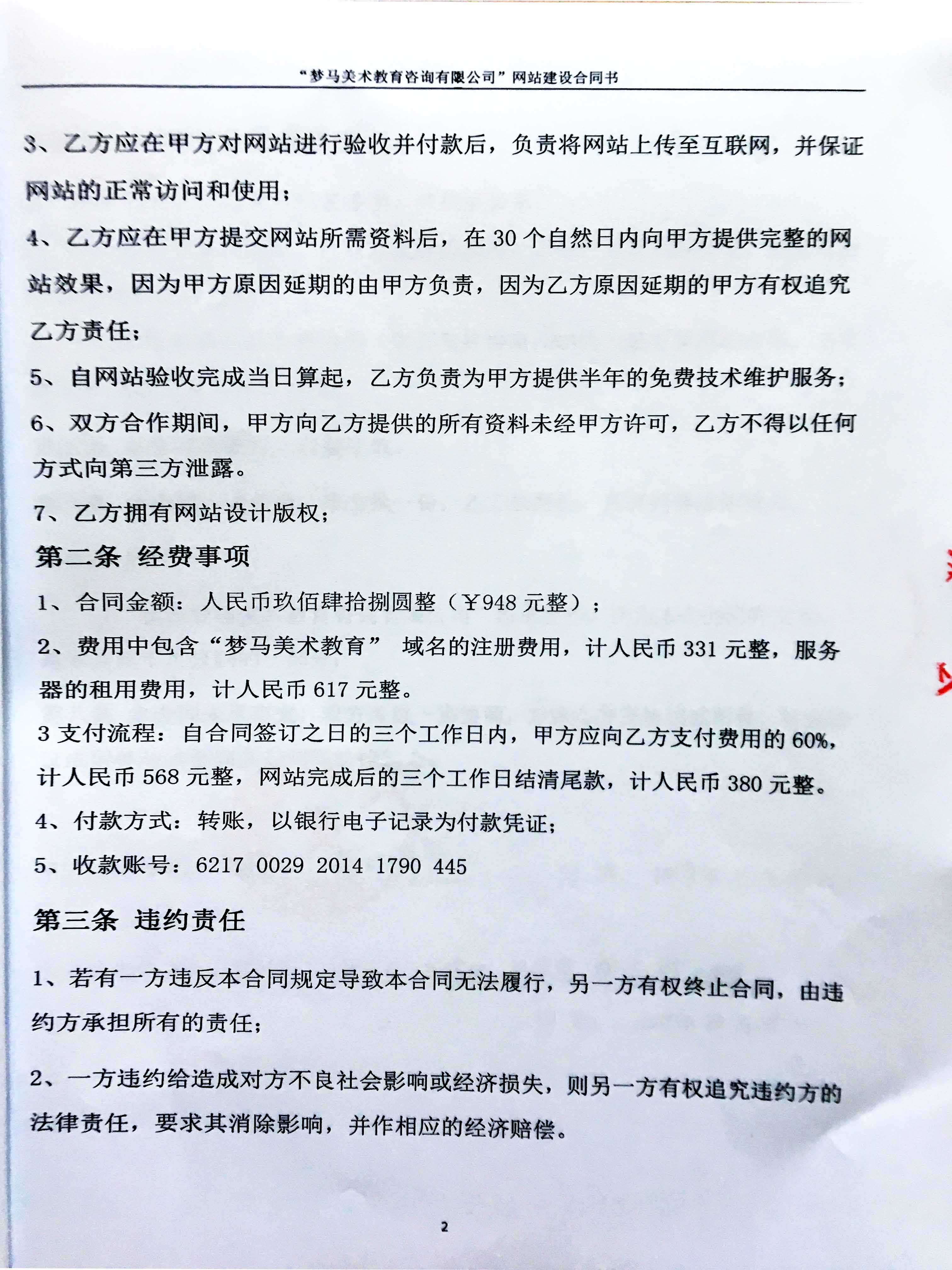 “梦马美术教育咨询有限公司”网站建设合同书

3、乙方应在甲方对网站进行验收并付款后，负责将网站上传至互联网，并保证网站的正常访问和使用；

4、乙方应在甲方提交网站所需资料后，在 30 个自然日内向甲方提供完整的网站效果，因为甲方原因延期的由甲方负责，因为乙方原因延期的甲方有权追究乙方责任；

5、自网站验收完成当日算起，乙方负责为甲方提供半年的免费技术维护服务；

6、双方合作期间，甲方向乙方提供的所有资料未经甲方许可，乙方不得以任何方式向第三方泄露。

7、乙方拥有网站设计版权；

第二条 经费事项

1、合同金额：人民币玖佰肆拾捌圆整（￥948 元整）；

2、费用中包含“梦马美术教育” 域名的注册费用，计人民币 331 元整，服务器的租用费用，计人民币 617 元整。

3 支付流程：自合同签订之日的三个工作日内，甲方应向乙方支付费用的 60%，计人民币 568 元整，网站完成后的三个工作日结清尾款，计人民币 380 元整。

4、付款方式：转账，以银行电子记录为付款凭证；

5、收款账号：6217 0029 2014 1790 445

第三条 违约责任

1、若有一方违反本合同规定导致本合同无法履行，另一方有权终止合同，由违约方承担所有的责任；

2、一方违约给造成对方不良社会影响或经济损失，则另一方有权追究违约方的法律责任，要求其消除影响，并作相应的经济赔偿。

2